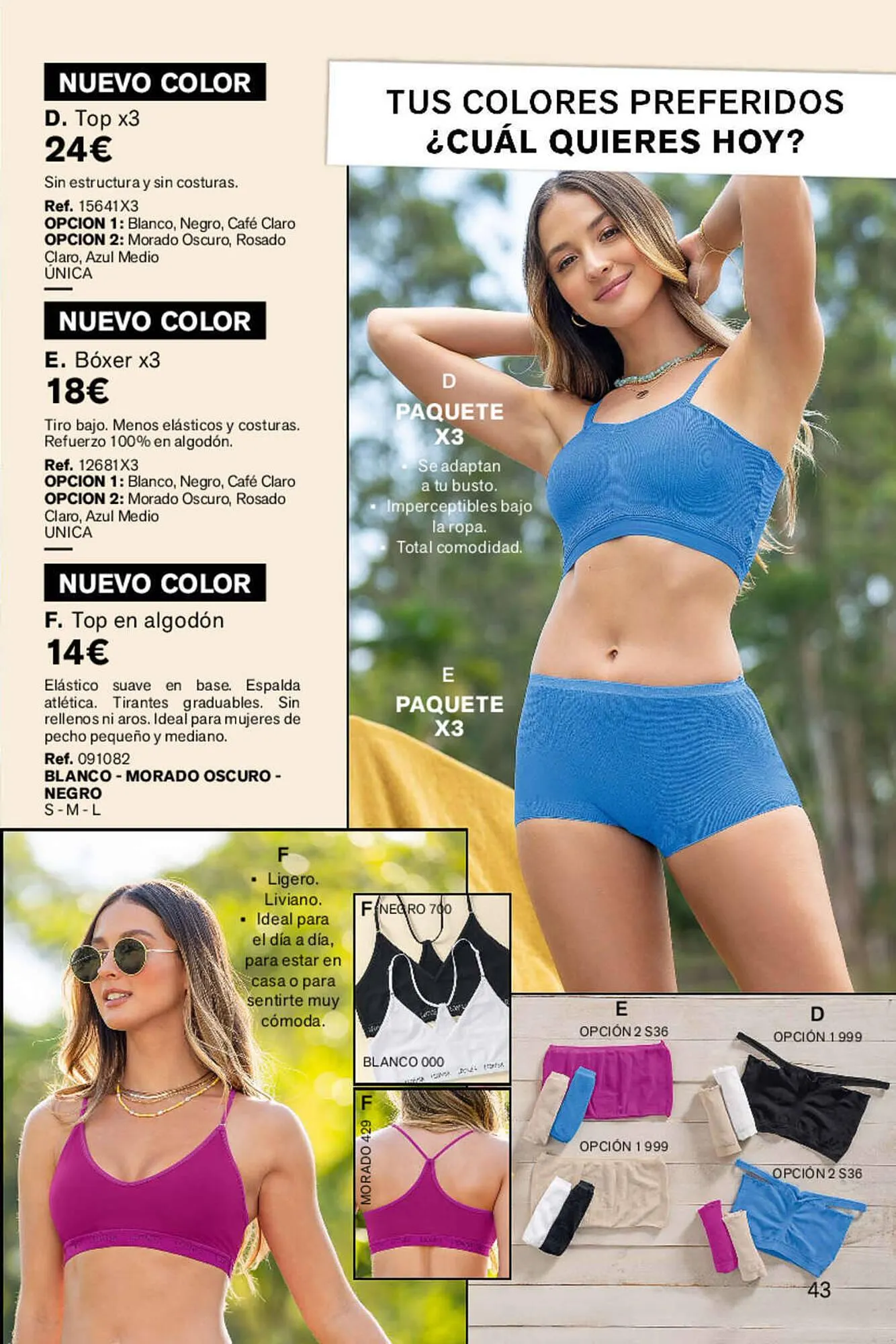 NUEVO COLOR

D. Top x3

24€

Sin estructura y sin costuras.

Ref. 15641X3
OPCION 1: Blanco, Negro, Café Claro
OPCION 2: Morado Oscuro, Rosado Claro, Azul Medio
ÚNICA

NUEVO COLOR

E. Bóxer x3

18€

Tiro bajo. Menos elásticos y costuras. Refuerzo 100% en algodón.

Ref. 12681X3
OPCION 1: Blanco, Negro, Café Claro
OPCION 2: Morado Oscuro, Rosado Claro, Azul Medio
UNICA

NUEVO COLOR

F. Top en algodón

14€

Elástico suave en base. Espalda atlética. Tirantes graduables. Sin rellenos ni aros. Ideal para mujeres de pecho pequeño y mediano.

Ref. 091082
BLANCO - MORADO OSCURO - NEGRO
S - M - L

TUS COLORES PREFERIDOS
¿CUÁL QUIERES HOY?

D
PAQUETE
X3
• Se adaptan a tu busto.
• Imperceptibles bajo la ropa.
• Total comodidad.

E
PAQUETE
X3

F
• Ligero. Liviano.
• Ideal para el día a día, para estar en casa o para sentirte muy cómoda.

F NEGRO 700
BLANCO 000

F
MORADO 429

E
OPCIÓN 2 S36
OPCIÓN 1 999

D
OPCIÓN 1 999
OPCIÓN 2 S36

43